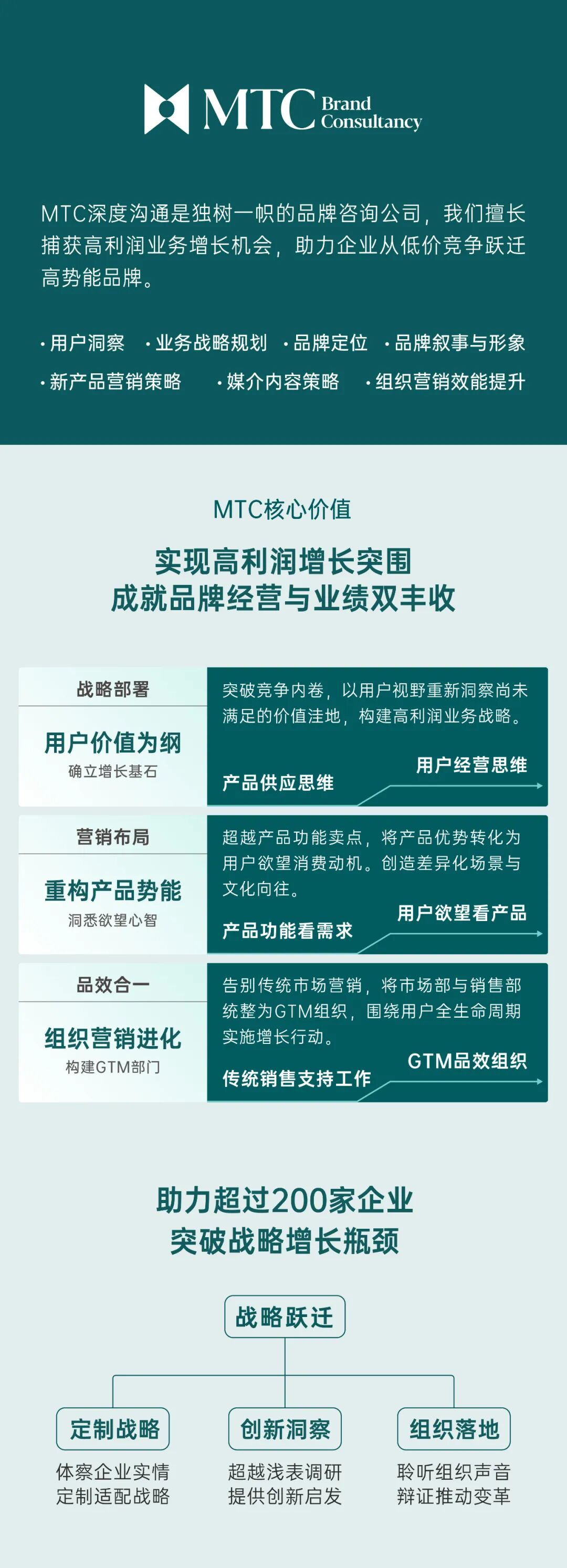 MTC Brand Consultancy

MTC深度沟通是独树一帜的品牌咨询公司，我们擅长捕获高利润业务增长机会，助力企业从低价竞争跃迁高势能品牌。

• 用户洞察 • 业务战略规划 • 品牌定位 • 品牌叙事与形象
• 新产品营销策略 • 媒介内容策略 • 组织营销效能提升

MTC核心价值

实现高利润增长突围
成就品牌经营与业绩双丰收

战略部署
用户价值为纲
确立增长基石

突破竞争内卷，以用户视野重新洞察尚未满足的价值洼地，构建高利润业务战略。
产品供应思维
用户经营思维

营销布局
重构产品势能
洞悉欲望心智

超越产品功能卖点，将产品优势转化为用户欲望消费动机。创造差异化场景与文化向往。
产品功能看需求
用户欲望看产品

品效合一
组织营销进化
构建GTM部门

告别传统市场营销，将市场部与销售部统整为GTM组织，围绕用户全生命周期实施增长行动。
传统销售支持工作
GTM品效组织

助力超过200家企业
突破战略增长瓶颈

战略跃迁

定制战略
体察企业实情
定制适配战略

创新洞察
超越浅表调研
提供创新启发

组织落地
聆听组织声音
辩证推动变革